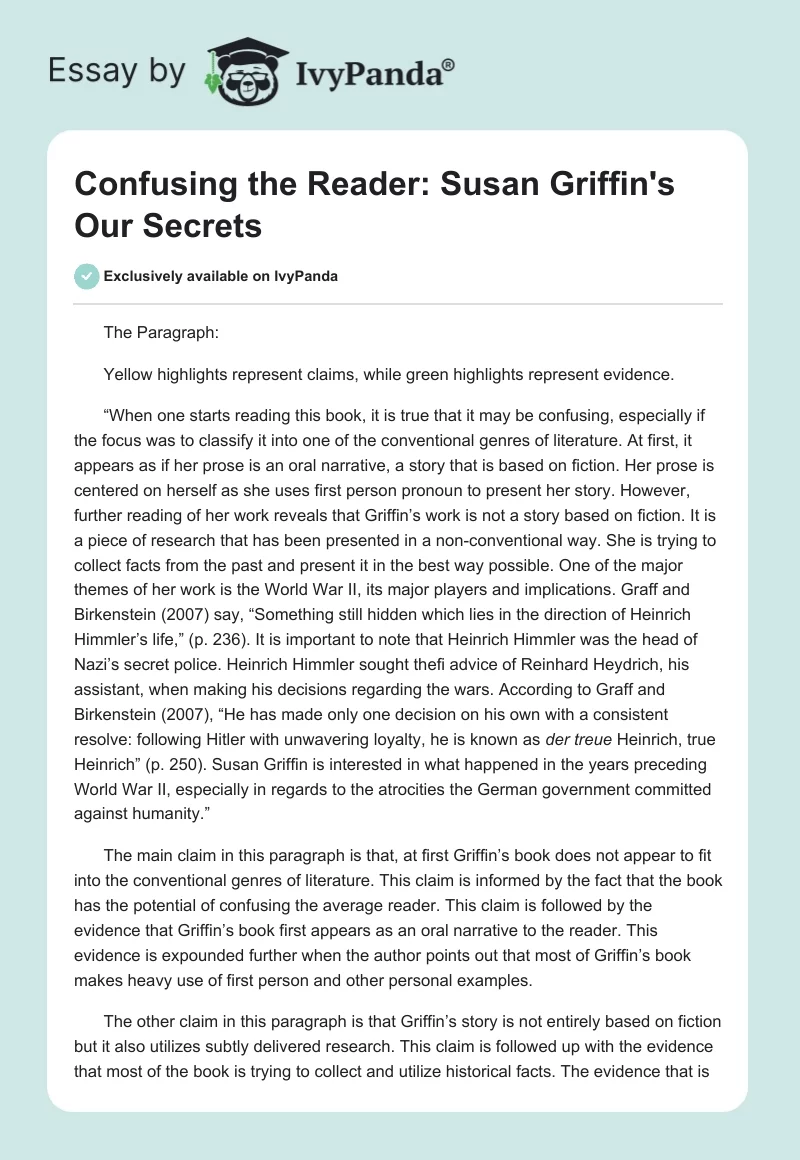 Essay by IvyPanda®

Confusing the Reader: Susan Griffin's Our Secrets

Exclusively available on IvyPanda

The Paragraph:

Yellow highlights represent claims, while green highlights represent evidence.

“When one starts reading this book, it is true that it may be confusing, especially if the focus was to classify it into one of the conventional genres of literature. At first, it appears as if her prose is an oral narrative, a story that is based on fiction. Her prose is centered on herself as she uses first person pronoun to present her story. However, further reading of her work reveals that Griffin’s work is not a story based on fiction. It is a piece of research that has been presented in a non-conventional way. She is trying to collect facts from the past and present it in the best way possible. One of the major themes of her work is the World War II, its major players and implications. Graff and Birkenstein (2007) say, “Something still hidden which lies in the direction of Heinrich Himmler’s life,” (p. 236). It is important to note that Heinrich Himmler was the head of Nazi’s secret police. Heinrich Himmler sought thefi advice of Reinhard Heydrich, his assistant, when making his decisions regarding the wars. According to Graff and Birkenstein (2007), “He has made only one decision on his own with a consistent resolve: following Hitler with unwavering loyalty, he is known as der treue Heinrich, true Heinrich” (p. 250). Susan Griffin is interested in what happened in the years preceding World War II, especially in regards to the atrocities the German government committed against humanity.”

The main claim in this paragraph is that, at first Griffin’s book does not appear to fit into the conventional genres of literature. This claim is informed by the fact that the book has the potential of confusing the average reader. This claim is followed by the evidence that Griffin’s book first appears as an oral narrative to the reader. This evidence is expounded further when the author points out that most of Griffin’s book makes heavy use of first person and other personal examples.

The other claim in this paragraph is that Griffin’s story is not entirely based on fiction but it also utilizes subtly delivered research. This claim is followed up with the evidence that most of the book is trying to collect and utilize historical facts. The evidence that is